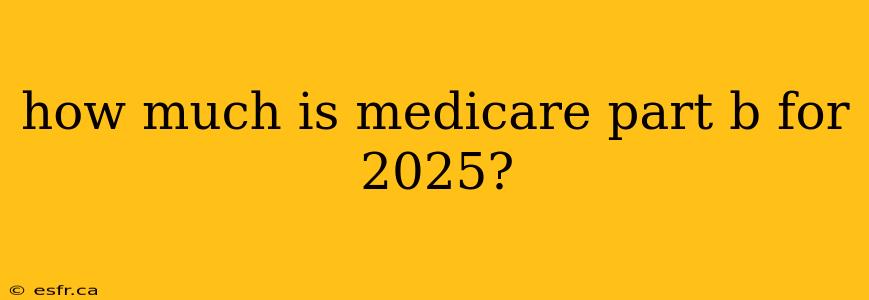 how much is medicare part b for 2025?

© esfr.ca